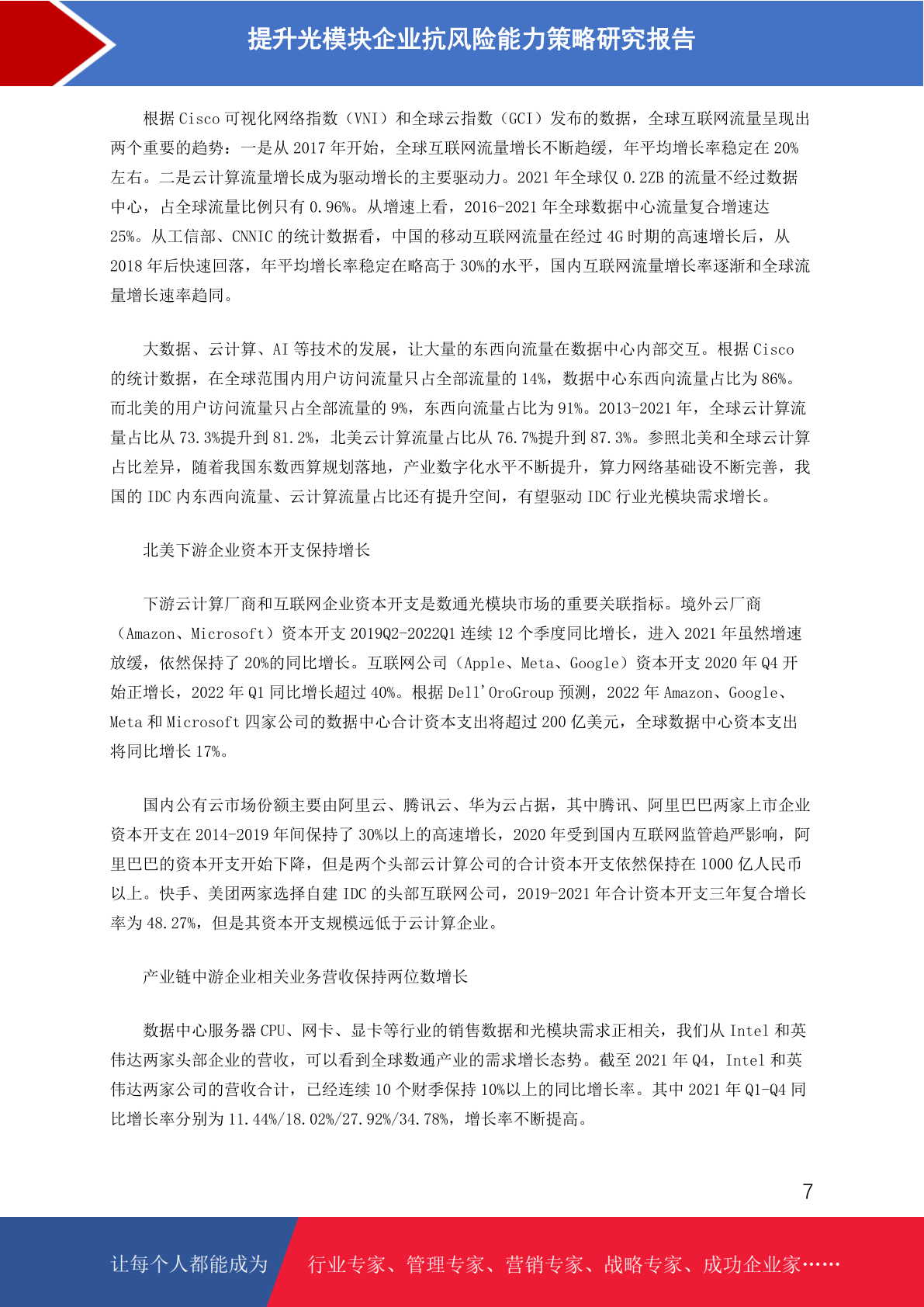 提升光模块企业抗风险能力策略研究报告

根据Cisco可视化网络指数（VNI）和全球云指数（GCI）发布的数据，全球互联网流量呈现出两个重要的趋势：一是从2017年开始，全球互联网流量增长不断趋缓，年平均增长率稳定在20%左右。二是云计算流量增长成为驱动增长的主要驱动力。2021年全球仅0.2ZB的流量不经过数据中心，占全球流量比例只有0.96%。从增速上看，2016-2021年全球数据中心流量复合增速达25%。从工信部、CNNIC的统计数据看，中国的移动互联网流量在经过4G时期的高速增长后，从2018年后快速回落，年平均增长率稳定在略高于30%的水平，国内互联网流量增长率逐渐和全球流量增长速率趋同。

大数据、云计算、AI等技术的发展，让大量的东西向流量在数据中心内部交互。根据Cisco的统计数据，在全球范围内用户访问流量只占全部流量的14%，数据中心东西向流量占比为86%。而北美的用户访问流量只占全部流量的9%，东西向流量占比为91%。2013-2021年，全球云计算流量占比从73.3%提升到81.2%，北美云计算流量占比从76.7%提升到87.3%。参照北美和全球云计算占比差异，随着我国东数西算规划落地，产业数字化水平不断提升，算力网络基础设不断完善，我国的IDC内东西向流量、云计算流量占比还有提升空间，有望驱动IDC行业光模块需求增长。

北美下游企业资本开支保持增长

下游云计算厂商和互联网企业资本开支是数通光模块市场的重要关联指标。境外云厂商（Amazon、Microsoft）资本开支2019Q2-2022Q1连续12个季度同比增长，进入2021年虽然增速放缓，依然保持了20%的同比增长。互联网公司（Apple、Meta、Google）资本开支2020年Q4开始正增长，2022年Q1同比增长超过40%。根据Dell'OroGroup预测，2022年Amazon、Google、Meta和Microsoft四家公司的数据中心合计资本支出将超过200亿美元，全球数据中心资本支出将同比增长17%。

国内公有云市场份额主要由阿里云、腾讯云、华为云占据，其中腾讯、阿里巴巴两家上市企业资本开支在2014-2019年间保持了30%以上的高速增长，2020年受到国内互联网监管趋严影响，阿里巴巴的资本开支开始下降，但是两个头部云计算公司的合计资本开支依然保持在1000亿人民币以上。快手、美团两家选择自建IDC的头部互联网公司，2019-2021年合计资本开支三年复合增长率为48.27%，但是其资本开支规模远低于云计算企业。

产业链中游企业相关业务营收保持两位数增长

数据中心服务器CPU、网卡、显卡等行业的销售数据和光模块需求正相关，我们从Intel和英伟达两家头部企业的营收，可以看到全球数通产业的需求增长态势。截至2021年Q4，Intel和英伟达两家公司的营收合计，已经连续10个财季保持10%以上的同比增长率。其中2021年Q1-Q4同比增长率分别为11.44%/18.02%/27.92%/34.78%，增长率不断提高。

7

让每个人都能成为 行业专家、管理专家、营销专家、战略专家、成功企业家……